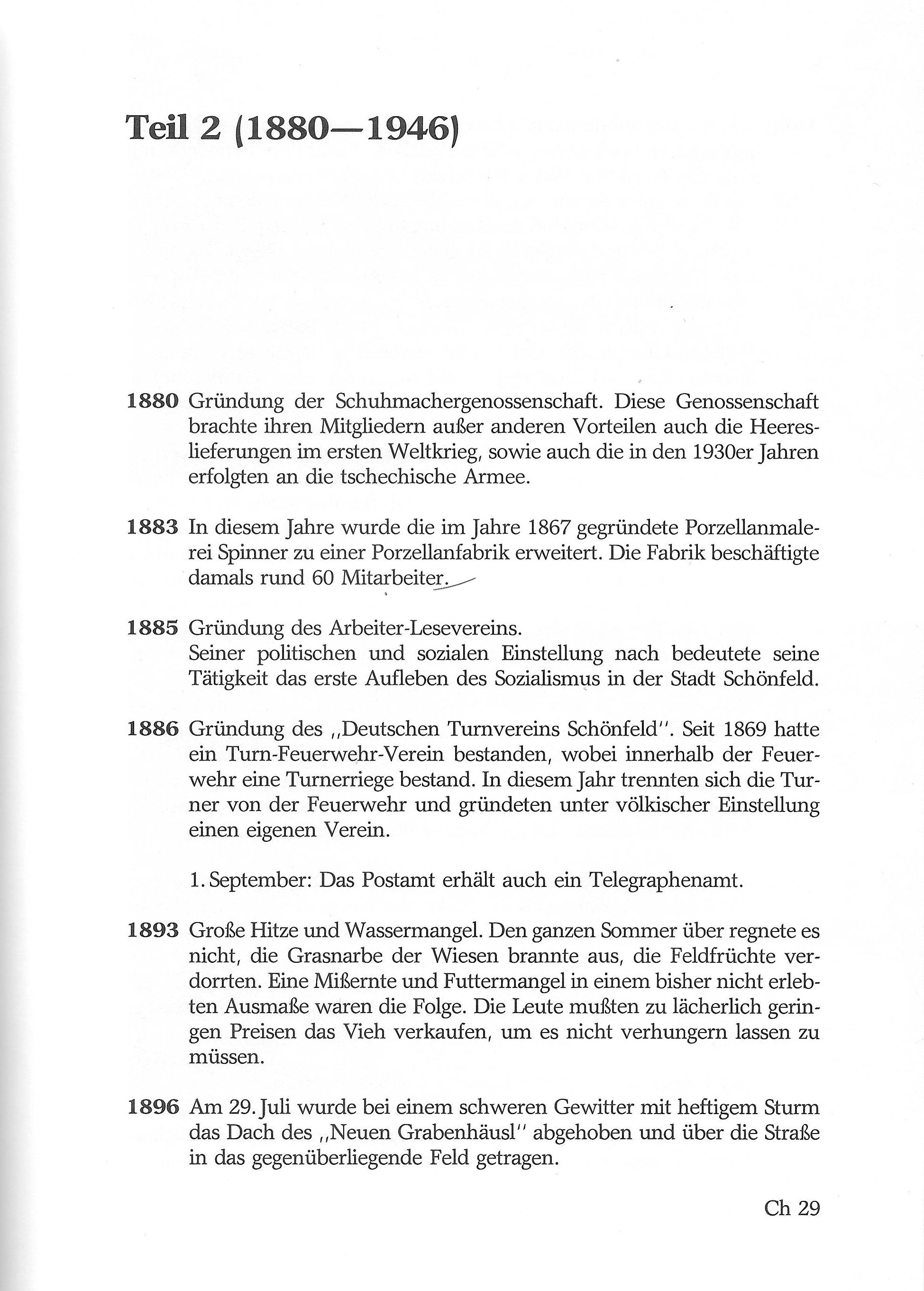 Teil 2 (1880—1946)

1880 Gründung der Schuhmachergenossenschaft. Diese Genossenschaft brachte ihren Mitgliedern außer anderen Vorteilen auch die Heereslieferungen im ersten Weltkrieg, sowie auch die in den 1930er Jahren erfolgten an die tschechische Armee.

1883 In diesem Jahre wurde die im Jahre 1867 gegründete Porzellanmalerei Spinner zu einer Porzellanfabrik erweitert. Die Fabrik beschäftigte damals rund 60 Mitarbeiter.

1885 Gründung des Arbeiter-Lesevereins.
Seiner politischen und sozialen Einstellung nach bedeutete seine Tätigkeit das erste Aufleben des Sozialismus in der Stadt Schönfeld.

1886 Gründung des „Deutschen Turnvereins Schönfeld". Seit 1869 hatte ein Turn-Feuerwehr-Verein bestanden, wobei innerhalb der Feuerwehr eine Turnerriege bestand. In diesem Jahr trennten sich die Turner von der Feuerwehr und gründeten unter völkischer Einstellung einen eigenen Verein.

1. September: Das Postamt erhält auch ein Telegraphenamt.

1893 Große Hitze und Wassermangel. Den ganzen Sommer über regnete es nicht, die Grasnarbe der Wiesen brannte aus, die Feldfrüchte verdorrten. Eine Mißernte und Futtermangel in einem bisher nicht erlebten Ausmaße waren die Folge. Die Leute mußten zu lächerlich geringen Preisen das Vieh verkaufen, um es nicht verhungern lassen zu müssen.

1896 Am 29. Juli wurde bei einem schweren Gewitter mit heftigem Sturm das Dach des „Neuen Grabenhäusl" abgehoben und über die Straße in das gegenüberliegende Feld getragen.

Ch 29